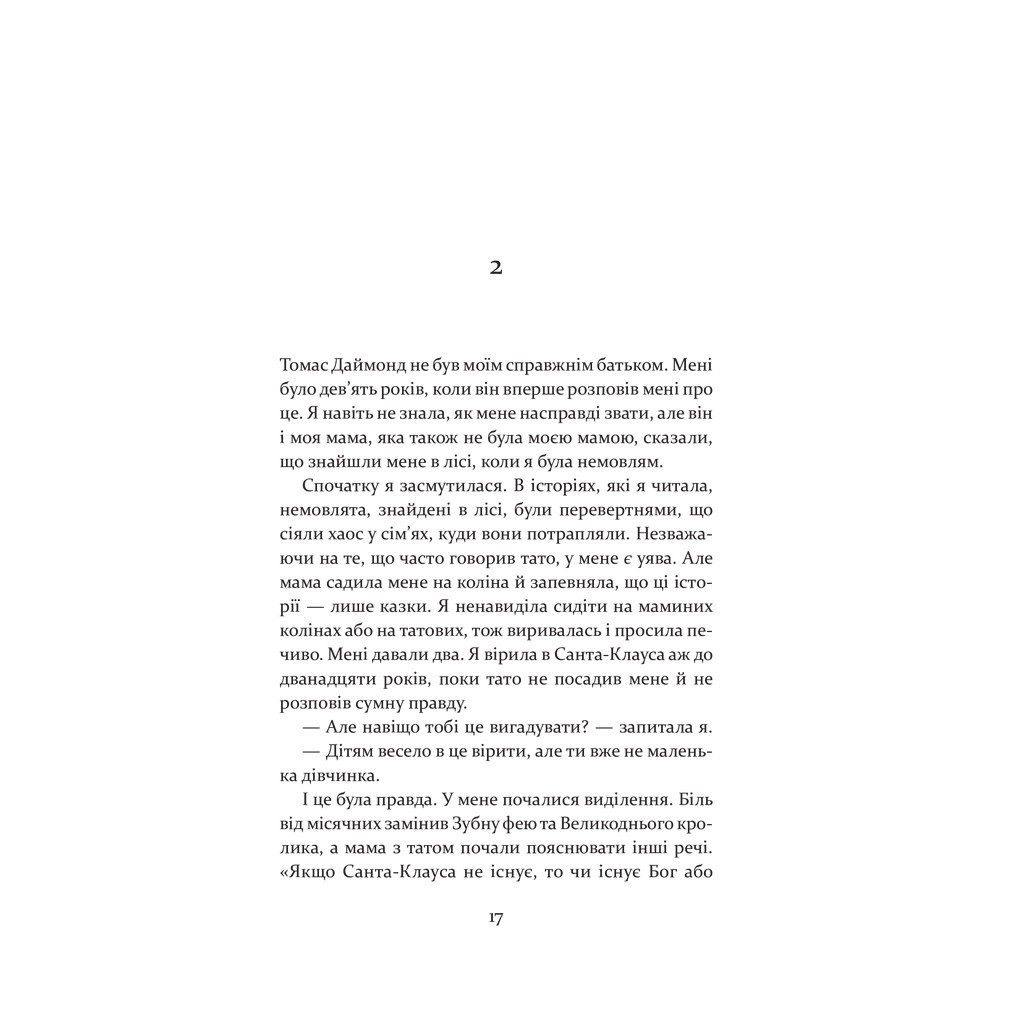 2

Томас Даймонд не був моїм справжнім батьком. Мені було дев'ять років, коли він вперше розповів мені про це. Я навіть не знала, як мене насправді звати, але він і моя мама, яка також не була моєю мамою, сказали, що знайшли мене в лісі, коли я була немовлям.

Спочатку я засмутилася. В історіях, які я читала, немовлята, знайдені в лісі, були перевертнями, що сіяли хаос у сім'ях, куди вони потрапляли. Незважаючи на те, що часто говорив тато, у мене є уява. Але мама садила мене на коліна й запевняла, що ці історії — лише казки. Я ненавиділа сидіти на маминих колінах або на татових, тож виривалась і просила печиво. Мені давали два. Я вірила в Санта-Клауса аж до дванадцяти років, поки тато не посадив мене й не розповів сумну правду.

— Але навіщо тобі це вигадувати? — запитала я.

— Дітям весело в це вірити, але ти вже не маленька дівчинка.

І це була правда. У мене почалися виділення. Біль від місячних замінив Зубну фею та Великоднього кролика, а мама з татом почали пояснювати інші речі. «Якщо Санта-Клауса не існує, то чи існує Бог або

17